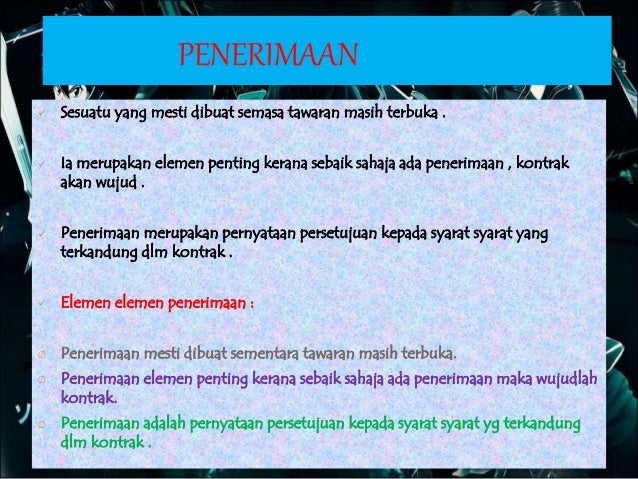 PENERIMAAN

✓ Sesuatu yang mesti dibuat semasa tawaran masih terbuka .

✓ Ia merupakan elemen penting kerana sebaik sahaja ada penerimaan , kontrak akan wujud .

✓ Penerimaan merupakan pernyataan persetujuan kepada syarat syarat yang terkandung dlm kontrak .

✓ Elemen elemen penerimaan :

o Penerimaan mesti dibuat sementara tawaran masih terbuka.
o Penerimaan elemen penting kerana sebaik sahaja ada penerimaan maka wujudlah kontrak.
o Penerimaan adalah pernyataan persetujuan kepada syarat syarat yg terkandung dlm kontrak .